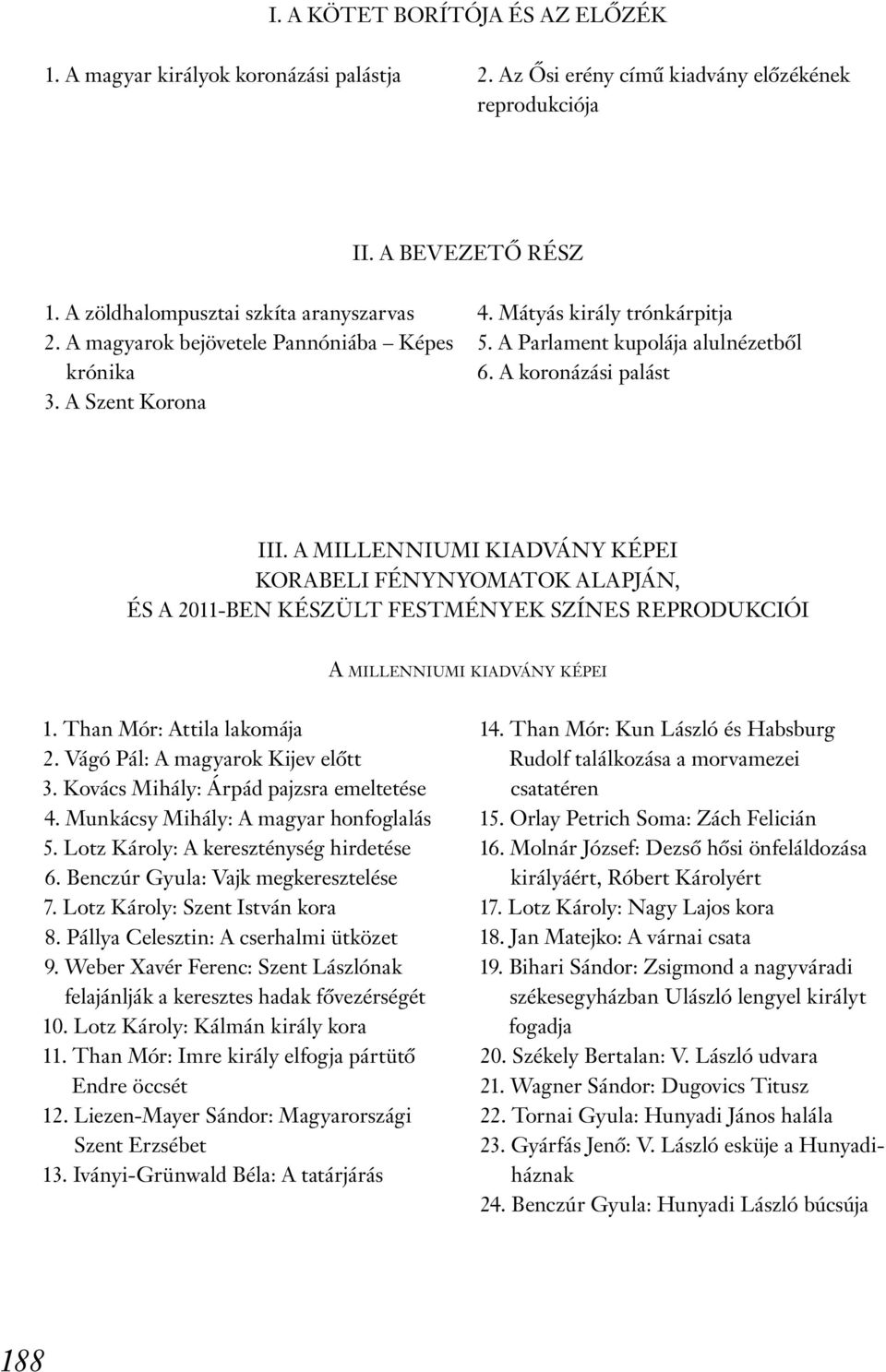 I. A KÖTET BORÍTÓJA ÉS AZ ELŐZÉK

1. A magyar királyok koronázási palástja

2. Az Ősi erény című kiadvány előzékének reprodukciója

II. A BEVEZETŐ RÉSZ

1. A zöldhalompusztai szkíta aranyszarvas
2. A magyarok bejövetele Pannóniába – Képes krónika
3. A Szent Korona

4. Mátyás király trónkárpitja
5. A Parlament kupolája alulnézetből
6. A koronázási palást

III. A MILLENNIUMI KIADVÁNY KÉPEI KORABELI FÉNYNYOMATOK ALAPJÁN, ÉS A 2011-BEN KÉSZÜLT FESTMÉNYEK SZÍNES REPRODUKCIÓI

A MILLENNIUMI KIADVÁNY KÉPEI

1. Than Mór: Attila lakomája
2. Vágó Pál: A magyarok Kijev előtt
3. Kovács Mihály: Árpád pajzsra emeltetése
4. Munkácsy Mihály: A magyar honfoglalás
5. Lotz Károly: A kereszténység hirdetése
6. Benczúr Gyula: Vajk megkeresztelése
7. Lotz Károly: Szent István kora
8. Pállya Celesztin: A cserhalmi ütközet
9. Weber Xavér Ferenc: Szent Lászlónak felajánlják a keresztes hadak fővezérségét
10. Lotz Károly: Kálmán király kora
11. Than Mór: Imre király elfogja pártütő Endre öccsét
12. Liezen-Mayer Sándor: Magyarországi Szent Erzsébet
13. Iványi-Grünwald Béla: A tatárjárás

14. Than Mór: Kun László és Habsburg Rudolf találkozása a morvamezei csatatéren
15. Orlay Petrich Soma: Zách Felicián
16. Molnár József: Dezső hősi önfeláldozása királyáért, Róbert Károlyért
17. Lotz Károly: Nagy Lajos kora
18. Jan Matejko: A várnai csata
19. Bihari Sándor: Zsigmond a nagyváradi székesegyházban Ulászló lengyel királyt fogadja
20. Székely Bertalan: V. László udvara
21. Wagner Sándor: Dugovics Titusz
22. Tornai Gyula: Hunyadi János halála
23. Gyárfás Jenő: V. László esküje a Hunyadiháznak
24. Benczúr Gyula: Hunyadi László búcsúja

188